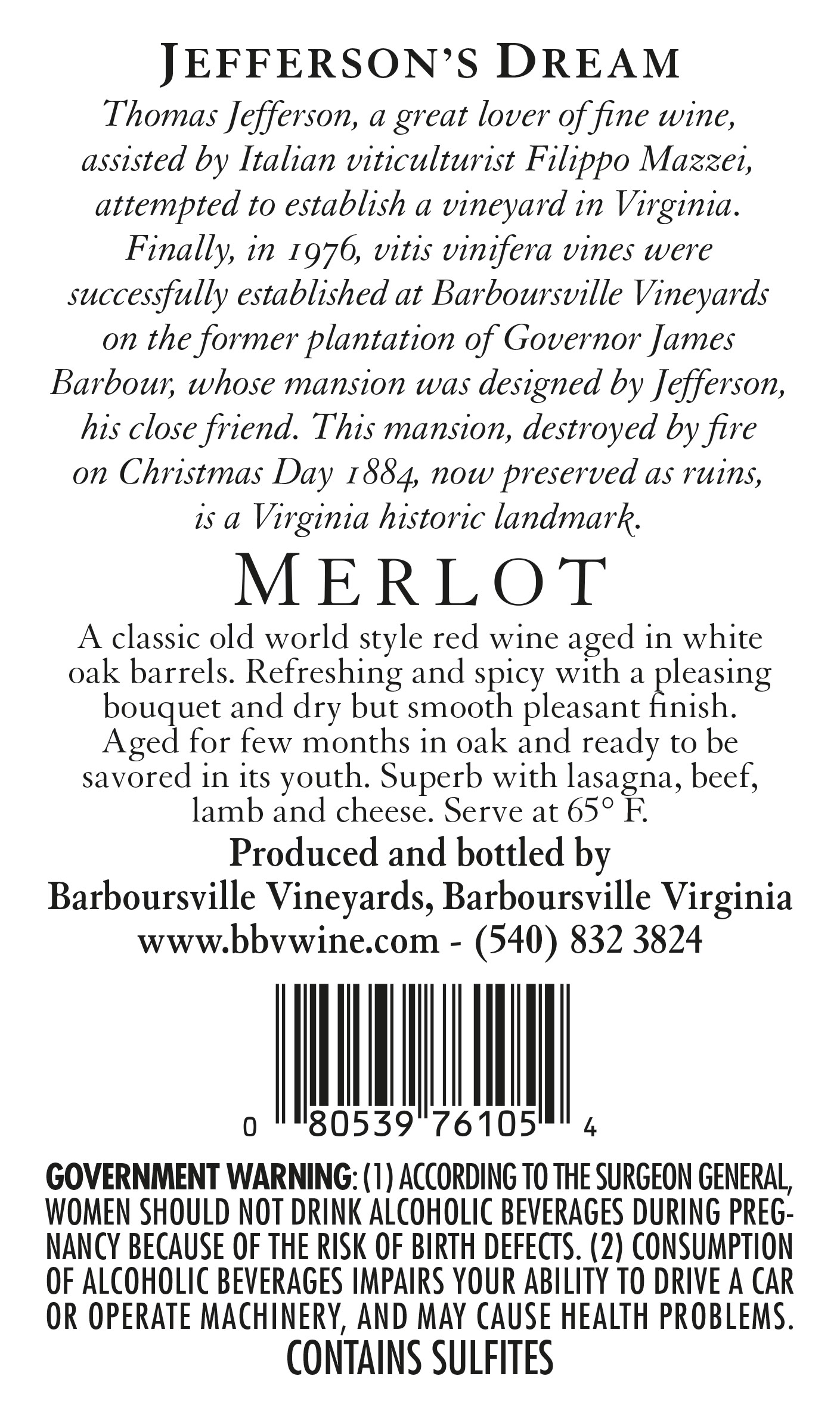 JEFFERSON'S DREAM

Thomas Jefferson, a great lover of fine wine, assisted by Italian viticulturist Filippo Mazzei, attempted to establish a vineyard in Virginia. Finally, in 1976, vitis vinifera vines were successfully established at Barboursville Vineyards on the former plantation of Governor James Barbour, whose mansion was designed by Jefferson, his close friend. This mansion, destroyed by fire on Christmas Day 1884, now preserved as ruins, is a Virginia historic landmark.

MERLOT

A classic old world style red wine aged in white oak barrels. Refreshing and spicy with a pleasing bouquet and dry but smooth pleasant finish. Aged for few months in oak and ready to be savored in its youth. Superb with lasagna, beef, lamb and cheese. Serve at 65° F.

Produced and bottled by
Barboursville Vineyards, Barboursville Virginia
www.bbvwine.com - (540) 832 3824

0 80539 76105 4

GOVERNMENT WARNING: (1) ACCORDING TO THE SURGEON GENERAL, WOMEN SHOULD NOT DRINK ALCOHOLIC BEVERAGES DURING PREGNANCY BECAUSE OF THE RISK OF BIRTH DEFECTS. (2) CONSUMPTION OF ALCOHOLIC BEVERAGES IMPAIRS YOUR ABILITY TO DRIVE A CAR OR OPERATE MACHINERY, AND MAY CAUSE HEALTH PROBLEMS.
CONTAINS SULFITES